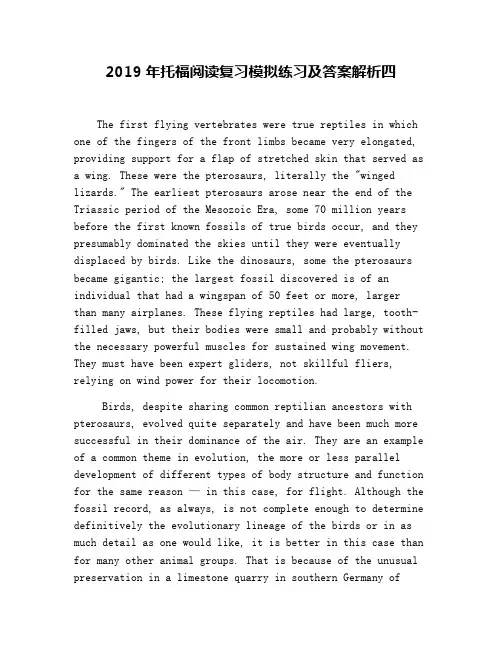 2019 年托福阅读复习模拟练习及答案解析四

The first flying vertebrates were true reptiles in which one of the fingers of the front limbs became very elongated, providing support for a flap of stretched skin that served as a wing. These were the pterosaurs, literally the "winged lizards." The earliest pterosaurs arose near the end of the Triassic period of the Mesozoic Era, some 70 million years before the first known fossils of true birds occur, and they presumably dominated the skies until they were eventually displaced by birds. Like the dinosaurs, some the pterosaurs became gigantic; the largest fossil discovered is of an individual that had a wingspan of 50 feet or more, larger than many airplanes. These flying reptiles had large, tooth-filled jaws, but their bodies were small and probably without the necessary powerful muscles for sustained wing movement. They must have been expert gliders, not skillful fliers, relying on wind power for their locomotion.

Birds, despite sharing common reptilian ancestors with pterosaurs, evolved quite separately and have been much more successful in their dominance of the air. They are an example of a common theme in evolution, the more or less parallel development of different types of body structure and function for the same reason — in this case, for flight. Although the fossil record, as always, is not complete enough to determine definitively the evolutionary lineage of the birds or in as much detail as one would like, it is better in this case than for many other animal groups. That is because of the unusual preservation in a limestone quarry in southern Germany of